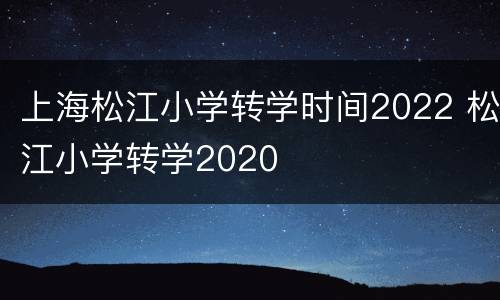 上海松江小学转学时间2022 松江小学转学2020